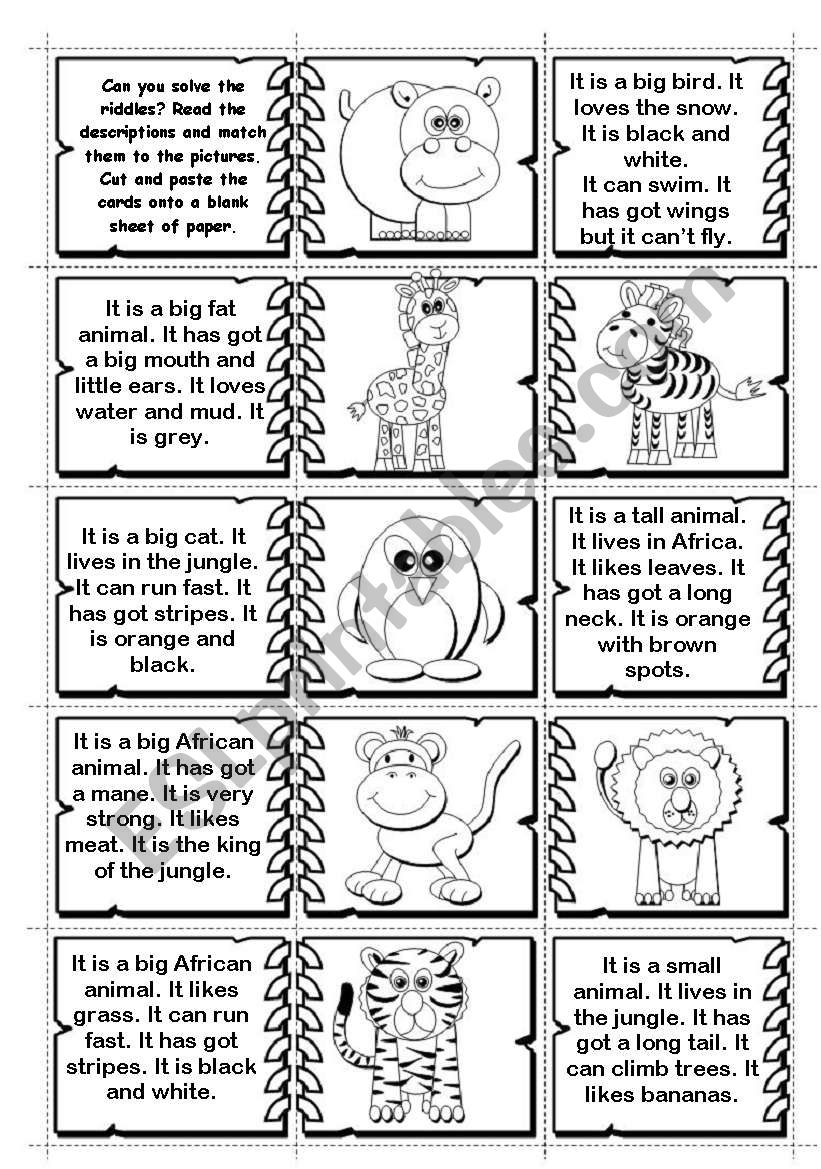 Can you solve the riddles? Read the descriptions and match them to the pictures. Cut and paste the cards onto a blank sheet of paper.

It is a big bird. It loves the snow. It is black and white. It can swim. It has got wings but it can't fly.

It is a big fat animal. It has got a big mouth and little ears. It loves water and mud. It is grey.

It is a big cat. It lives in the jungle. It can run fast. It has got stripes. It is orange and black.

It is a tall animal. It lives in Africa. It likes leaves. It has got a long neck. It is orange with brown spots.

It is a big African animal. It has got a mane. It is very strong. It likes meat. It is the king of the jungle.

It is a big African animal. It likes grass. It can run fast. It has got stripes. It is black and white.

It is a small animal. It lives in the jungle. It has got a long tail. It can climb trees. It likes bananas.

ESLprintables.com